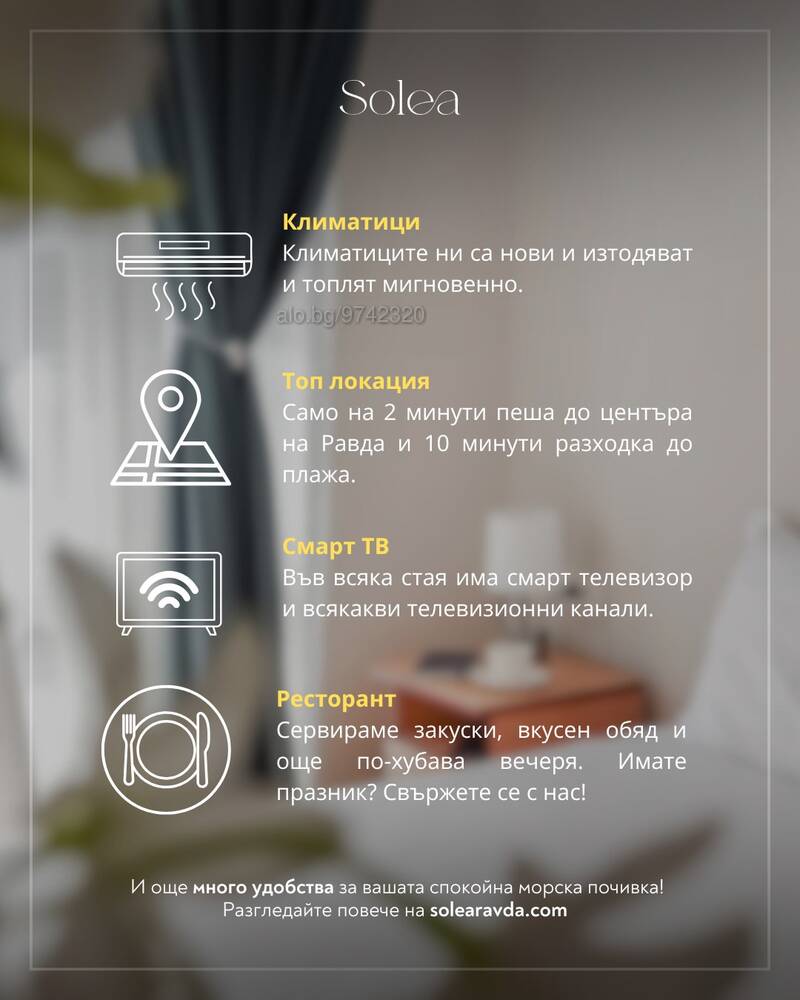 Solea

Климатици
Климатиците ни са нови и изтодяват и топлят мигновенно.

Топ локация
Само на 2 минути пеша до центъра на Равда и 10 минути разходка до плажа.

Смарт ТВ
Във всяка стая има смарт телевизор и всякакви телевизионни канали.

Ресторант
Сервираме закуски, вкусен обяд и още по-хубава вечеря. Имате празник? Свържете се с нас!

И още много удобства за вашата спокойна морска почивка!
Разгледайте повече на solearavda.com

alo.bg/9742320